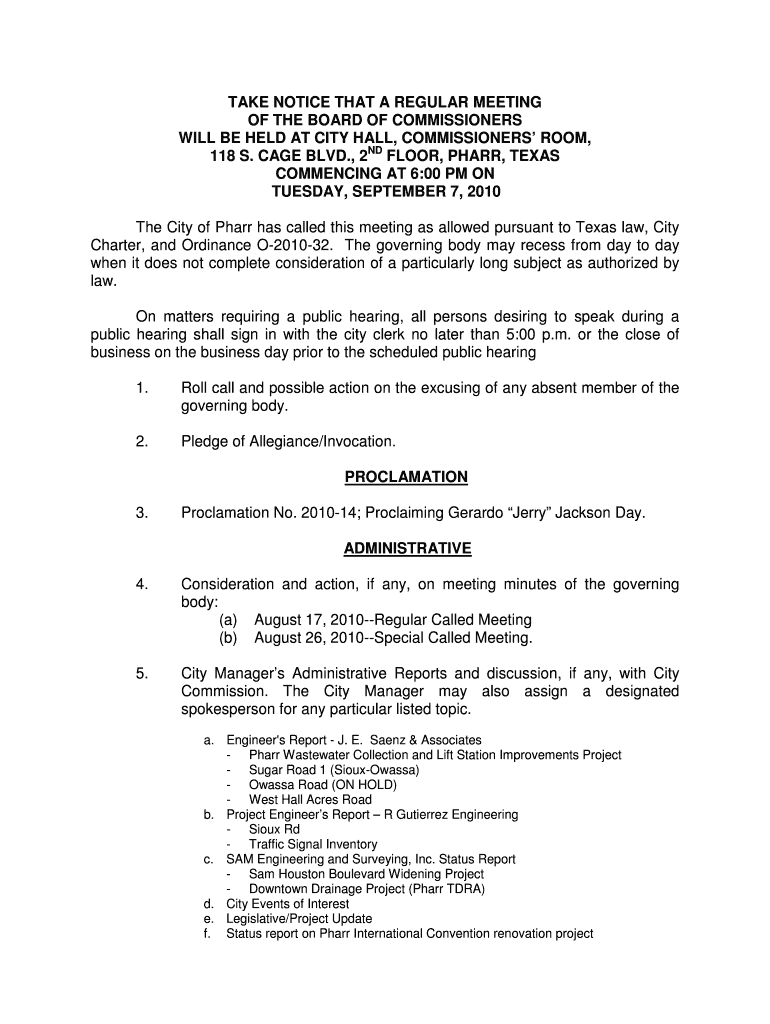 TAKE NOTICE THAT A REGULAR MEETING
OF THE BOARD OF COMMISSIONERS
WILL BE HELD AT CITY HALL, COMMISSIONERS' ROOM,
118 S. CAGE BLVD., 2$^{ND}$ FLOOR, PHARR, TEXAS
COMMENCING AT 6:00 PM ON
TUESDAY, SEPTEMBER 7, 2010

The City of Pharr has called this meeting as allowed pursuant to Texas law, City Charter, and Ordinance O-2010-32. The governing body may recess from day to day when it does not complete consideration of a particularly long subject as authorized by law.

On matters requiring a public hearing, all persons desiring to speak during a public hearing shall sign in with the city clerk no later than 5:00 p.m. or the close of business on the business day prior to the scheduled public hearing

1. Roll call and possible action on the excusing of any absent member of the governing body.

2. Pledge of Allegiance/Invocation.

PROCLAMATION

3. Proclamation No. 2010-14; Proclaiming Gerardo "Jerry" Jackson Day.

ADMINISTRATIVE

4. Consideration and action, if any, on meeting minutes of the governing body:
(a) August 17, 2010--Regular Called Meeting
(b) August 26, 2010--Special Called Meeting.

5. City Manager's Administrative Reports and discussion, if any, with City Commission. The City Manager may also assign a designated spokesperson for any particular listed topic.

a. Engineer's Report - J. E. Saenz & Associates
- Pharr Wastewater Collection and Lift Station Improvements Project
- Sugar Road 1 (Sioux-Owassa)
- Owassa Road (ON HOLD)
- West Hall Acres Road
b. Project Engineer's Report – R Gutierrez Engineering
- Sioux Rd
- Traffic Signal Inventory
c. SAM Engineering and Surveying, Inc. Status Report
- Sam Houston Boulevard Widening Project
- Downtown Drainage Project (Pharr TDRA)
d. City Events of Interest
e. Legislative/Project Update
f. Status report on Pharr International Convention renovation project